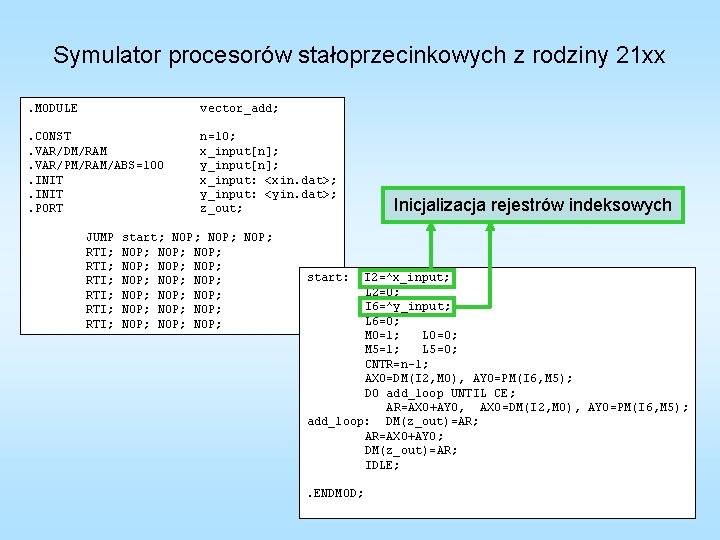 Symulator procesorów stałoprzecinkowych z rodziny 21xx

.MODULE vector_add;

.CONST n=10;
.VAR/DM/RAM x_input[n];
.VAR/PM/RAM/ABS=100 y_input[n];
.INIT x_input: <xin.dat>;
.INIT y_input: <yin.dat>;
.PORT z_out;

JUMP start; NOP; NOP; NOP;
RTI; NOP; NOP; NOP;
RTI; NOP; NOP; NOP;
RTI; NOP; NOP; NOP;
RTI; NOP; NOP; NOP;
RTI; NOP; NOP; NOP;
RTI; NOP; NOP; NOP;

Inicjalizacja rejestrów indeksowych

start: I2=^x_input;
L2=0;
I6=^y_input;
L6=0;
M0=1; L0=0;
M5=1; L5=0;
CNTR=n-1;
AX0=DM(I2,M0), AY0=PM(I6,M5);
DO add_loop UNTIL CE;
AR=AX0+AY0, AX0=DM(I2,M0), AY0=PM(I6,M5);
add_loop: DM(z_out)=AR;
AR=AX0+AY0;
DM(z_out)=AR;
IDLE;

.ENDMOD;